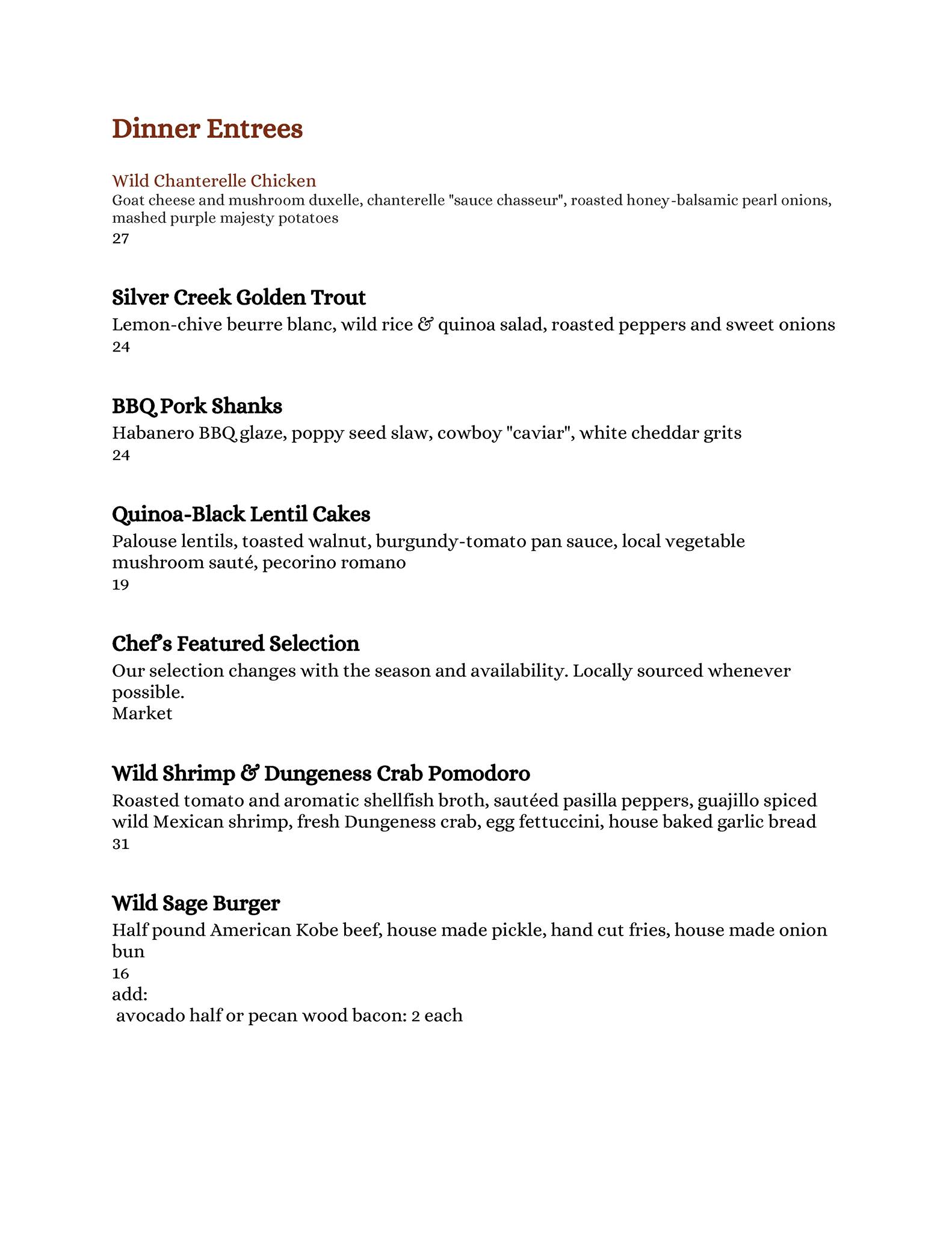 Dinner Entrees

Wild Chanterelle Chicken
Goat cheese and mushroom duxelle, chanterelle "sauce chasseur", roasted honey-balsamic pearl onions, mashed purple majesty potatoes
27

Silver Creek Golden Trout
Lemon-chive beurre blanc, wild rice & quinoa salad, roasted peppers and sweet onions
24

BBQ Pork Shanks
Habanero BBQ glaze, poppy seed slaw, cowboy "caviar", white cheddar grits
24

Quinoa-Black Lentil Cakes
Palouse lentils, toasted walnut, burgundy-tomato pan sauce, local vegetable mushroom sauté, pecorino romano
19

Chef's Featured Selection
Our selection changes with the season and availability. Locally sourced whenever possible.
Market

Wild Shrimp & Dungeness Crab Pomodoro
Roasted tomato and aromatic shellfish broth, sautéed pasilla peppers, guajillo spiced wild Mexican shrimp, fresh Dungeness crab, egg fettuccini, house baked garlic bread
31

Wild Sage Burger
Half pound American Kobe beef, house made pickle, hand cut fries, house made onion bun
16
add:
avocado half or pecan wood bacon: 2 each